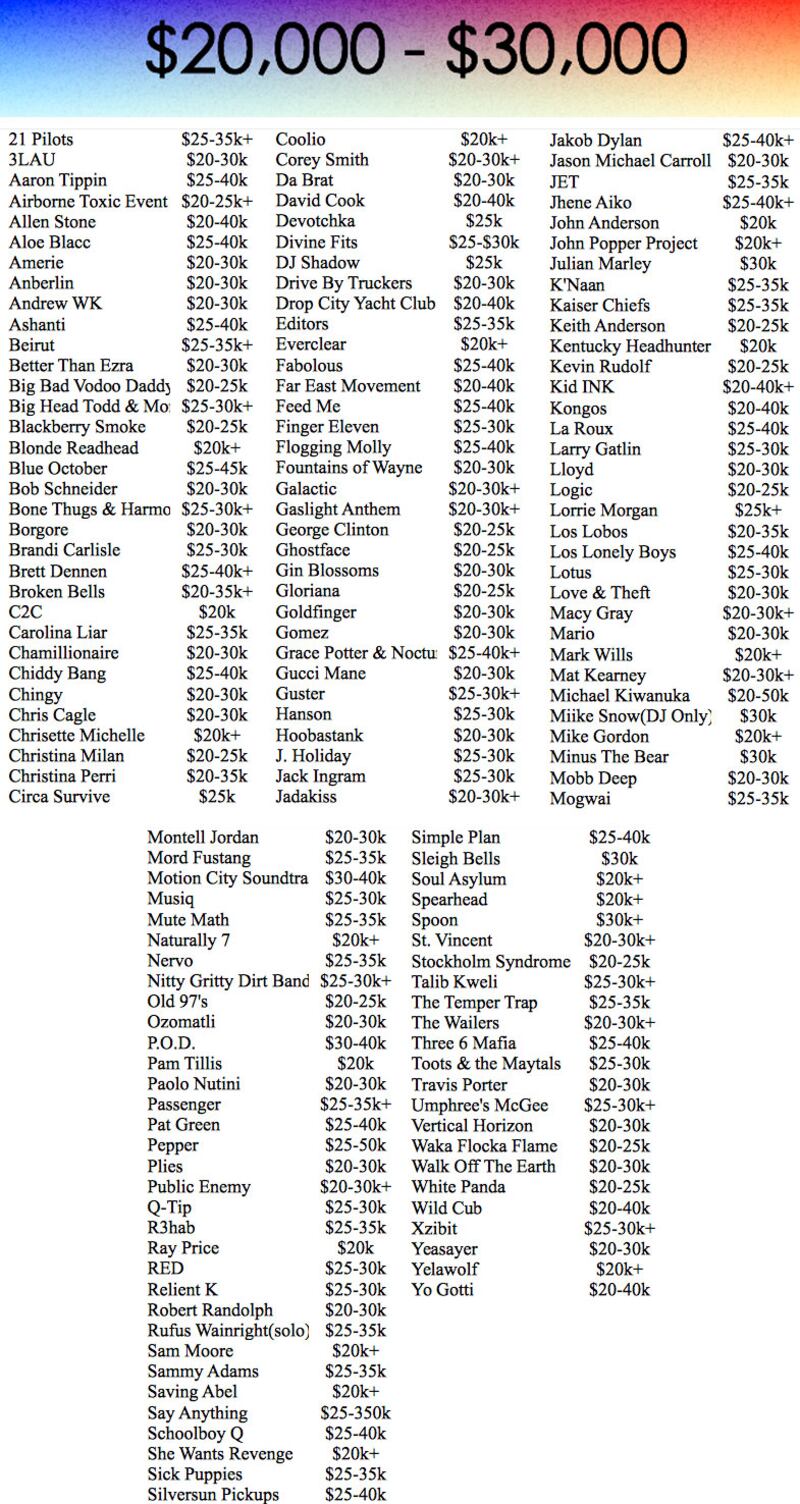 $20,000 - $30,000

| | |
|---|---|
| 21 Pilots | $25-35k+ |
| 3LAU | $20-30k |
| Aaron Tippin | $25-40k |
| Airborne Toxic Event | $20-25k+ |
| Allen Stone | $20-40k |
| Aloe Blacc | $25-40k |
| Amerie | $20-30k |
| Anberlin | $20-30k |
| Andrew WK | $20-30k |
| Ashanti | $25-40k |
| Beirut | $25-35k+ |
| Better Than Ezra | $20-30k |
| Big Bad Vodoo Daddy | $20-25k |
| Big Head Todd & Mo | $25-30k+ |
| Blackberry Smoke | $20-25k |
| Blonde Readhead | $20k+ |
| Blue October | $25-45k |
| Bob Schneider | $20-30k |
| Bone Thugs & Harmo | $25-30k+ |
| Borgore | $20-30k |
| Brandi Carlisle | $25-30k |
| Brett Dennen | $25-40k+ |
| Broken Bells | $20-35k+ |
| C2C | $20k |
| Carolina Liar | $25-35k |
| Chamillionaire | $20-30k |
| Chiddy Bang | $25-40k |
| Chingy | $20-30k |
| Chris Cagle | $20-30k |
| Chrisette Michelle | $20k+ |
| Christina Milan | $20-25k |
| Christina Perri | $20-35k |
| Circa Survive | $25k |

| | |
|---|---|
| Coolio | $20k+ |
| Corey Smith | $20-30k+ |
| Da Brat | $20-30k |
| David Cook | $20-40k |
| Devotchka | $25k |
| Divine Fits | $25-$30k |
| DJ Shadow | $25k |
| Drive By Truckers | $20-30k |
| Drop City Yacht Club | $20-40k |
| Editors | $25-35k |
| Everclear | $20k+ |
| Fabolous | $25-40k |
| Far East Movement | $20-40k |
| Feed Me | $25-40k |
| Finger Eleven | $25-30k |
| Flogging Molly | $25-40k |
| Fountains of Wayne | $20-30k |
| Galactic | $20-30k+ |
| Gaslight Anthem | $20-30k+ |
| George Clinton | $20-25k |
| Ghostface | $20-25k |
| Gin Blossoms | $20-30k |
| Gloriana | $20-25k |
| Goldfinger | $20-30k |
| Gomez | $20-30k |
| Grace Potter & Noctu | $25-40k+ |
| Gucci Mane | $20-30k |
| Guster | $25-30k+ |
| Hanson | $25-30k |
| Hoobastank | $20-30k |
| J. Holiday | $25-30k |
| Jack Ingram | $25-30k |
| Jadakiss | $20-30k+ |

| | |
|---|---|
| Jakob Dylan | $25-40k+ |
| Jason Michael Carroll | $20-30k |
| JET | $25-35k |
| Jhene Aiko | $25-40k+ |
| John Anderson | $20k |
| John Popper Project | $20k+ |
| Julian Marley | $30k |
| K'Naan | $25-35k |
| Kaiser Chiefs | $25-35k |
| Keith Anderson | $20-25k |
| Kentucky Headhunter | $20k |
| Kevin Rudolf | $20-25k |
| Kid INK | $20-40k+ |
| Kongos | $20-40k |
| La Roux | $25-40k |
| Larry Gatlin | $25-30k |
| Lloyd | $20-30k |
| Logic | $20-25k |
| Lorrie Morgan | $25k+ |
| Los Lobos | $20-35k |
| Los Lonely Boys | $25-40k |
| Lotus | $25-30k |
| Love & Theft | $20-30k |
| Macy Gray | $20-30k+ |
| Mario | $20-30k |
| Mark Wills | $20k+ |
| Mat Kearney | $20-30k+ |
| Michael Kiwanuka | $20-50k |
| Miike Snow(DJ Only) | $30k |
| Mike Gordon | $20k+ |
| Minus The Bear | $30k |
| Mobb Deep | $20-30k |
| Mogwai | $25-35k |

| | |
|---|---|
| Montell Jordan | $20-30k |
| Mord Fustang | $25-35k |
| Motion City Soundtra | $30-40k |
| Musiq | $25-30k |
| Mute Math | $25-35k |
| Naturally 7 | $20k+ |
| Nervo | $25-35k |
| Nitty Gritty Dirt Band | $25-30k+ |
| Old 97's | $20-25k |
| Ozomatli | $20-30k |
| P.O.D. | $30-40k |
| Pam Tillis | $20k |
| Paolo Nutini | $20-30k |
| Passenger | $25-35k+ |
| Pat Green | $25-40k |
| Pepper | $25-50k |
| Plies | $20-30k |
| Public Enemy | $20-30k+ |
| Q-Tip | $25-30k |
| R3hab | $25-35k |
| Ray Price | $20k |
| RED | $25-30k |
| Relient K | $25-30k |
| Robert Randolph | $20-30k |
| Rufus Wainright(solo) | $25-35k |
| Sam Moore | $20k+ |
| Sammy Adams | $25-35k |
| Saving Abel | $20k+ |
| Say Anything | $25-350k |
| Schoolboy Q | $25-40k |
| She Wants Revenge | $20k+ |
| Sick Puppies | $25-35k |
| Silversun Pickups | $25-40k |

| | |
|---|---|
| Simple Plan | $25-40k |
| Sleigh Bells | $30k |
| Soul Asylum | $20k+ |
| Spearhead | $20k+ |
| Spoon | $30k+ |
| St. Vincent | $20-30k+ |
| Stockholm Syndrome | $20-25k |
| Talib Kweli | $25-30k+ |
| The Temper Trap | $25-35k |
| The Wailers | $20-30k+ |
| Three 6 Mafia | $25-40k |
| Toots & the Maytals | $25-30k |
| Travis Porter | $20-30k |
| Umphree's McGee | $25-30k+ |
| Vertical Horizon | $20-30k |
| Waka Flocka Flame | $20-25k |
| Walk Off The Earth | $20-30k |
| White Panda | $20-25k |
| Wild Cub | $20-40k |
| Xzibit | $25-30k+ |
| Yeasayer | $20-30k |
| Yelawolf | $20k+ |
| Yo Gotti | $20-40k |